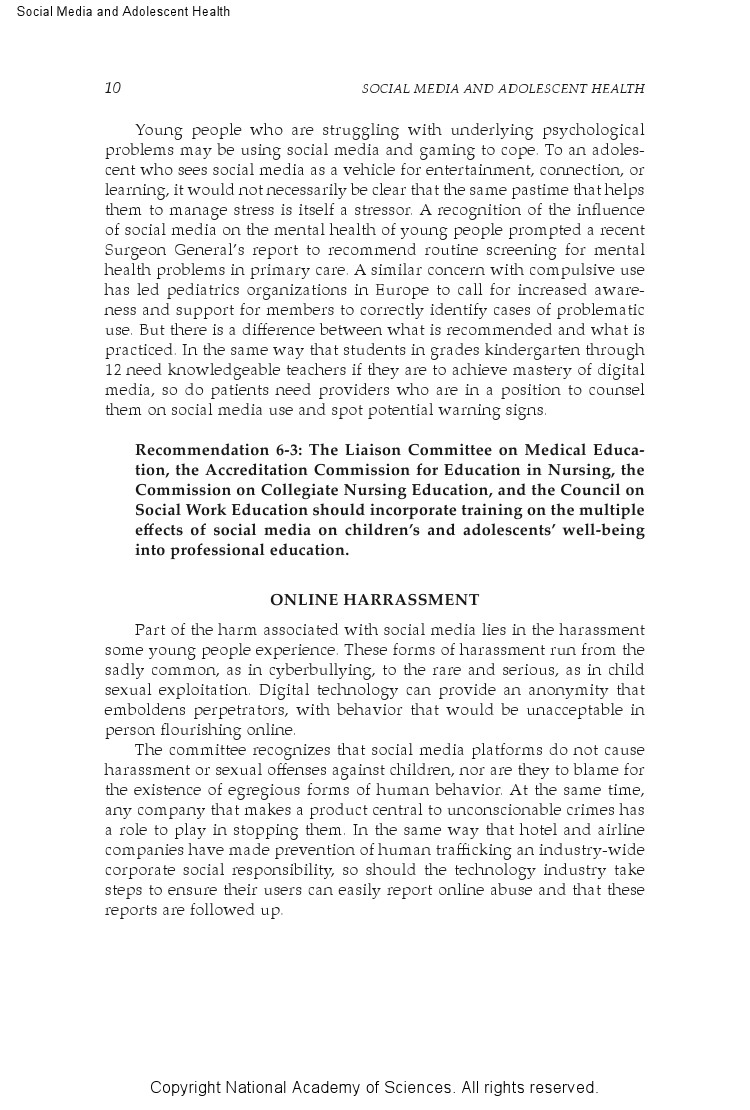 Social Media and Adolescent Health

10

SOCIAL MEDIA AND ADOLESCENT HEALTH

Young people who are struggling with underlying psychological problems may be using social media and gaming to cope. To an adolescent who sees social media as a vehicle for entertainment, connection, or learning, it would not necessarily be clear that the same pastime that helps them to manage stress is itself a stressor. A recognition of the influence of social media on the mental health of young people prompted a recent Surgeon General's report to recommend routine screening for mental health problems in primary care. A similar concern with compulsive use has led pediatrics organizations in Europe to call for increased awareness and support for members to correctly identify cases of problematic use. But there is a difference between what is recommended and what is practiced. In the same way that students in grades kindergarten through 12 need knowledgeable teachers if they are to achieve mastery of digital media, so do patients need providers who are in a position to counsel them on social media use and spot potential warning signs.

Recommendation 6-3: The Liaison Committee on Medical Education, the Accreditation Commission for Education in Nursing, the Commission on Collegiate Nursing Education, and the Council on Social Work Education should incorporate training on the multiple effects of social media on children's and adolescents' well-being into professional education.

ONLINE HARRASSMENT

Part of the harm associated with social media lies in the harassment some young people experience. These forms of harassment run from the sadly common, as in cyberbullying, to the rare and serious, as in child sexual exploitation. Digital technology can provide an anonymity that emboldens perpetrators, with behavior that would be unacceptable in person flourishing online.

The committee recognizes that social media platforms do not cause harassment or sexual offenses against children, nor are they to blame for the existence of egregious forms of human behavior. At the same time, any company that makes a product central to unconscionable crimes has a role to play in stopping them. In the same way that hotel and airline companies have made prevention of human trafficking an industry-wide corporate social responsibility, so should the technology industry take steps to ensure their users can easily report online abuse and that these reports are followed up.

Copyright National Academy of Sciences. All rights reserved.